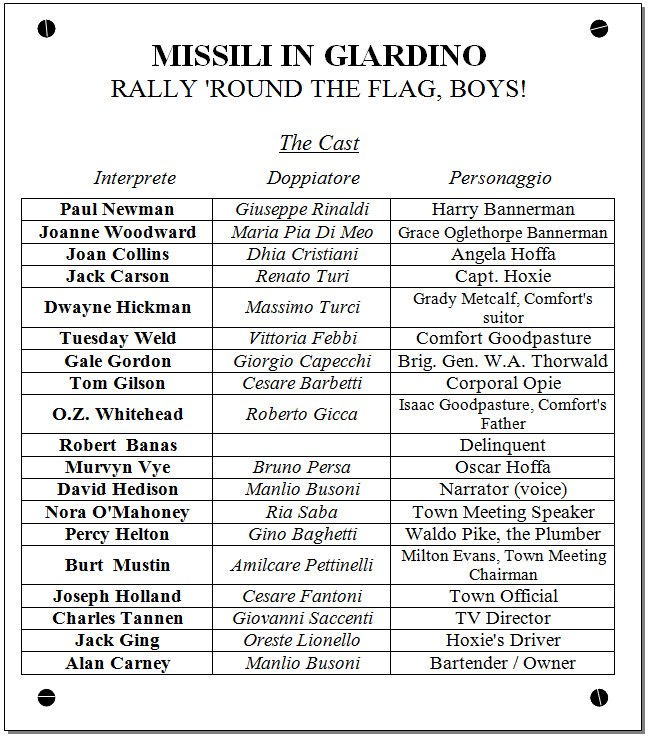 MISSILI IN GIARDINO
RALLY 'ROUND THE FLAG, BOYS!

The Cast

| Interprete | Doppiatore | Personaggio |
|---|---|---|
| Paul Newman | Giuseppe Rinaldi | Harry Bannerman |
| Joanne Woodward | Maria Pia Di Meo | Grace Oglethorpe Bannerman |
| Joan Collins | Dhia Cristiani | Angela Hoffa |
| Jack Carson | Renato Turi | Capt. Hoxie |
| Dwayne Hickman | Massimo Turci | Grady Metcalf, Comfort's suitor |
| Tuesday Weld | Vittoria Febbi | Comfort Goodpasture |
| Gale Gordon | Giorgio Capecchi | Brig. Gen. W.A. Thorwald |
| Tom Gilson | Cesare Barbetti | Corporal Opie |
| O.Z. Whitehead | Roberto Gicca | Isaac Goodpasture, Comfort's Father |
| Robert Banas | | Delinquent |
| Murvyn Vye | Bruno Persa | Oscar Hoffa |
| David Hedison | Manlio Busoni | Narrator (voice) |
| Nora O'Mahoney | Ria Saba | Town Meeting Speaker |
| Percy Helton | Gino Baghetti | Waldo Pike, the Plumber |
| Burt Mustin | Amilcare Pettinelli | Milton Evans, Town Meeting Chairman |
| Joseph Holland | Cesare Fantoni | Town Official |
| Charles Tannen | Giovanni Saccenti | TV Director |
| Jack Ging | Oreste Lionello | Hoxie's Driver |
| Alan Carney | Manlio Busoni | Bartender / Owner |